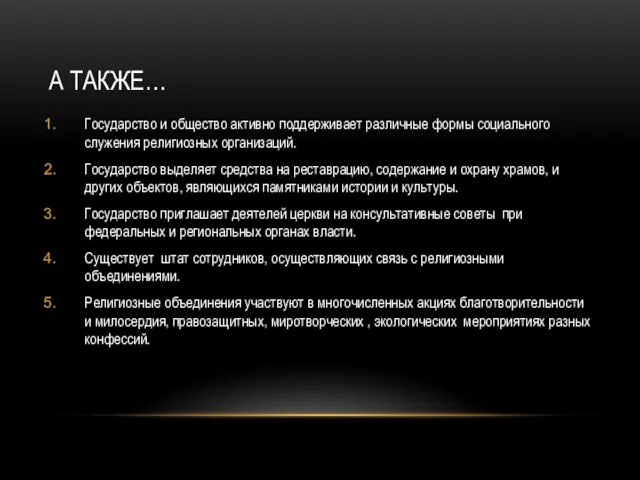 А ТАКЖЕ…

1. Государство и общество активно поддерживает различные формы социального служения религиозных организаций.

2. Государство выделяет средства на реставрацию, содержание и охрану храмов, и других объектов, являющихся памятниками истории и культуры.

3. Государство приглашает деятелей церкви на консультативные советы при федеральных и региональных органах власти.

4. Существует штат сотрудников, осуществляющих связь с религиозными объединениями.

5. Религиозные объединения участвуют в многочисленных акциях благотворительности и милосердия, правозащитных, миротворческих , экологических мероприятиях разных конфессий.